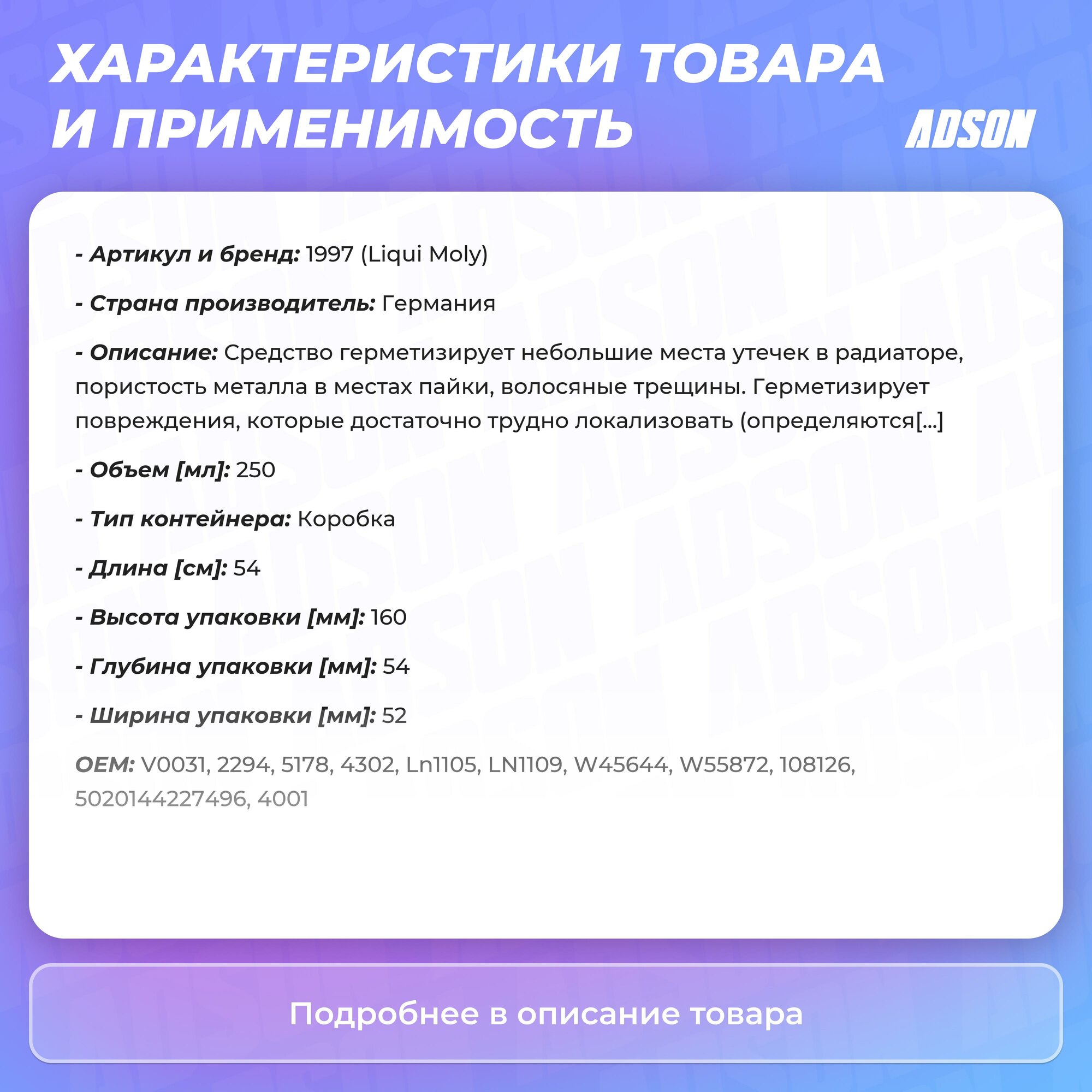 ХАРАКТЕРИСТИКИ ТОВАРА И ПРИМЕНИМОСТЬ

ADSON

- Артикул и бренд: 1997 (Liqui Moly)

- Страна производитель: Германия

- Описание: Средство герметизирует небольшие места утечек в радиаторе, пористость металла в местах пайки, волосяные трещины. Герметизирует повреждения, которые достаточно трудно локализовать (определяются[...]

- Объем [мл]: 250

- Тип контейнера: Коробка

- Длина [см]: 54

- Высота упаковки [мм]: 160

- Глубина упаковки [мм]: 54

- Ширина упаковки [мм]: 52

OEM: V0031, 2294, 5178, 4302, Ln1105, LN1109, W45644, W55872, 108126, 5020144227496, 4001

Подробнее в описание товара